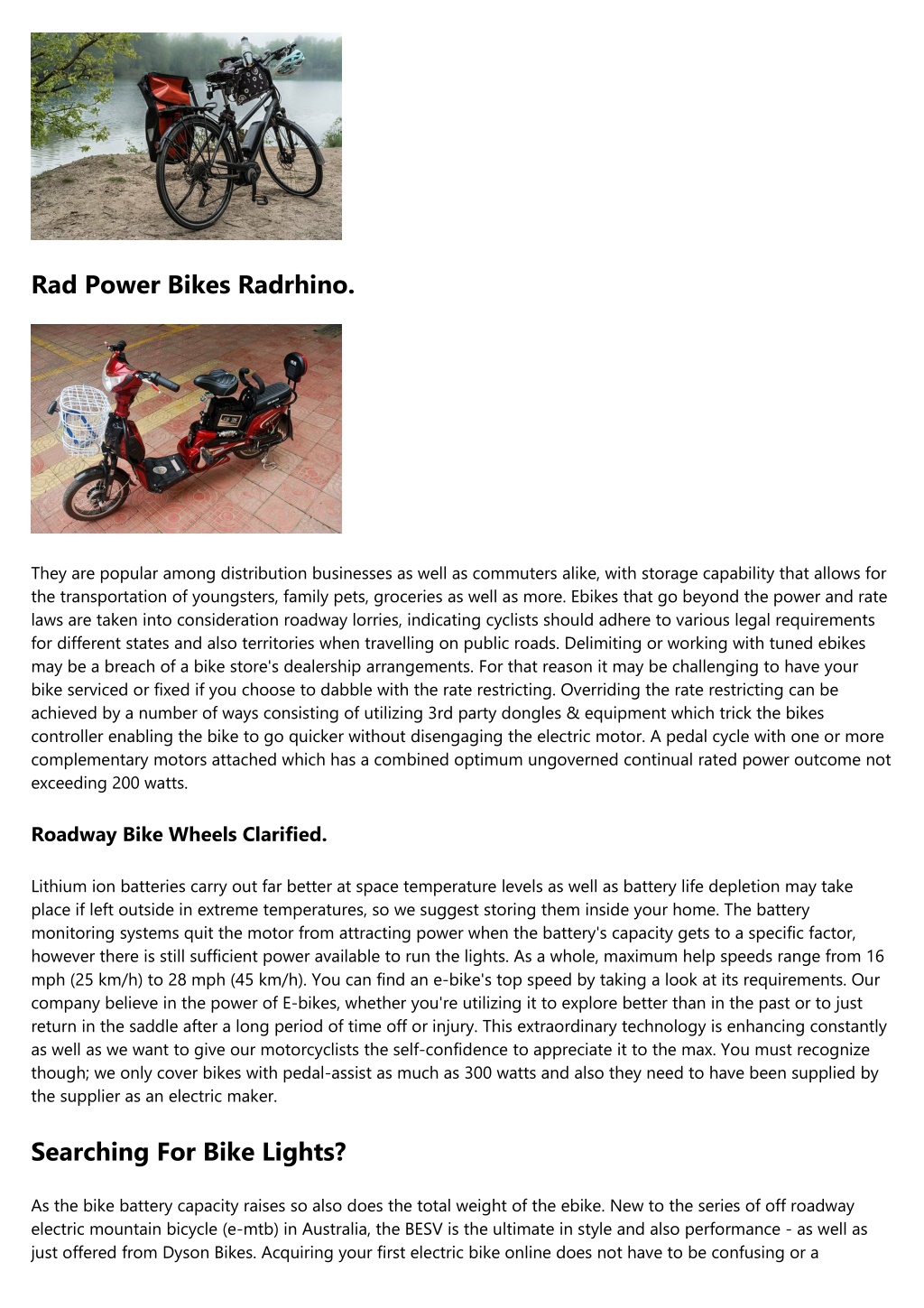 Rad Power Bikes Radrhino.

They are popular among distribution businesses as well as commuters alike, with storage capability that allows for the transportation of youngsters, family pets, groceries as well as more. Ebikes that go beyond the power and rate laws are taken into consideration roadway lorries, indicating cyclists should adhere to various legal requirements for different states and also territories when travelling on public roads. Delimiting or working with tuned ebikes may be a breach of a bike store's dealership arrangements. For that reason it may be challenging to have your bike serviced or fixed if you choose to dabble with the rate restricting. Overriding the rate restricting can be achieved by a number of ways consisting of utilizing 3rd party dongles & equipment which trick the bikes controller enabling the bike to go quicker without disengaging the electric motor. A pedal cycle with one or more complementary motors attached which has a combined optimum ungoverned continual rated power outcome not exceeding 200 watts.

Roadway Bike Wheels Clarified.

Lithium ion batteries carry out far better at space temperature levels as well as battery life depletion may take place if left outside in extreme temperatures, so we suggest storing them inside your home. The battery monitoring systems quit the motor from attracting power when the battery's capacity gets to a specific factor, however there is still sufficient power available to run the lights. As a whole, maximum help speeds range from 16 mph (25 km/h) to 28 mph (45 km/h). You can find an e-bike's top speed by taking a look at its requirements. Our company believe in the power of E-bikes, whether you're utilizing it to explore better than in the past or to just return in the saddle after a long period of time off or injury. This extraordinary technology is enhancing constantly as well as we want to give our motorcyclists the self-confidence to appreciate it to the max. You must recognize though; we only cover bikes with pedal-assist as much as 300 watts and also they need to have been supplied by the supplier as an electric maker.

Searching For Bike Lights?

As the bike battery capacity raises so also does the total weight of the ebike. New to the series of off roadway electric mountain bicycle (e-mtb) in Australia, the BESV is the ultimate in style and also performance - as well as just offered from Dyson Bikes. Acquiring your first electric bike online does not have to be confusing or a